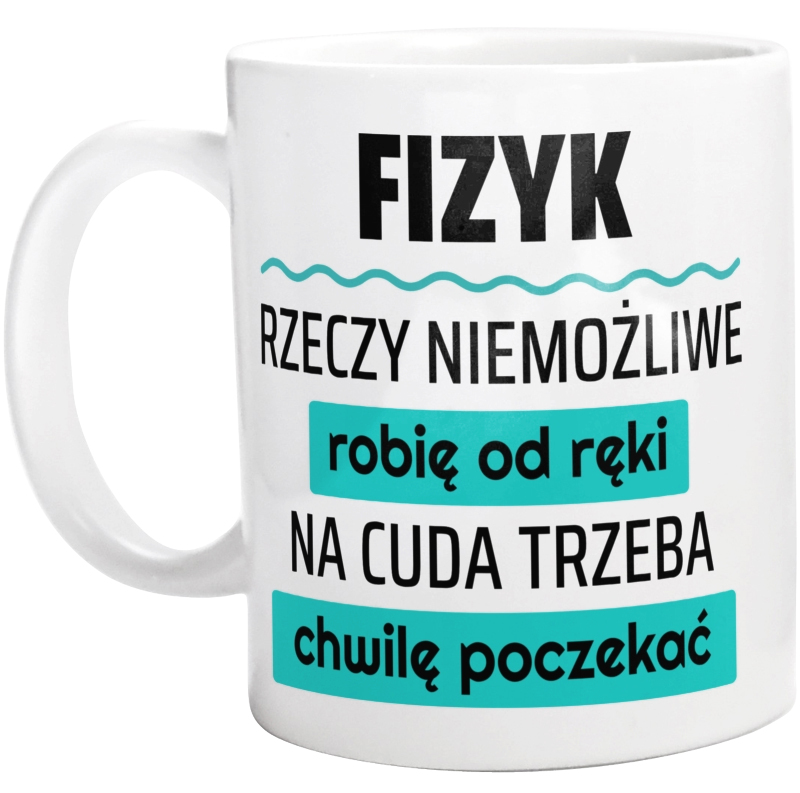 FIZYK

RZECZY NIEMOŻLIWE
robię od ręki
NA CUDA TRZEBA
chwilę poczekać